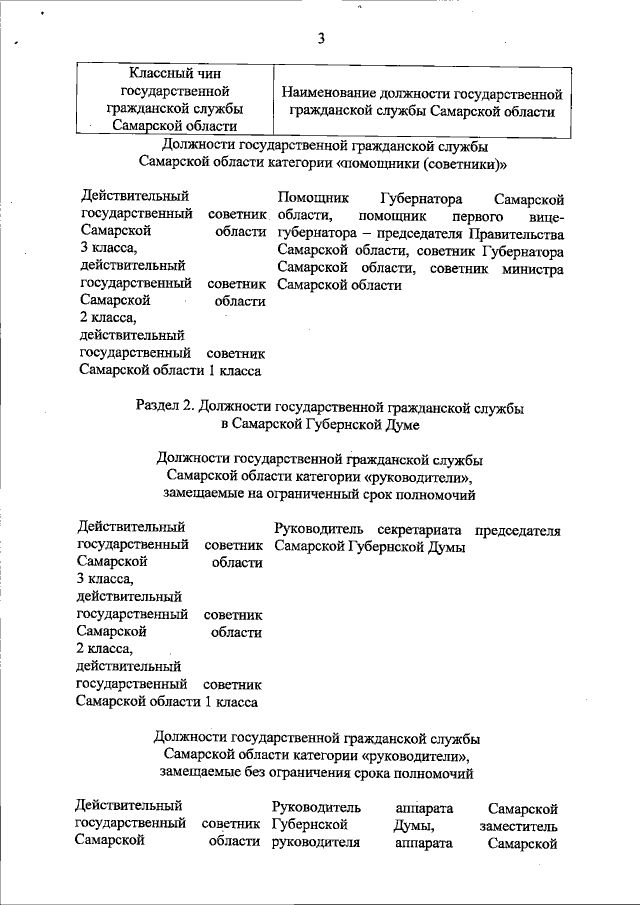 3

| Классный чин государственной гражданской службы Самарской области | Наименование должности государственной гражданской службы Самарской области |
|---|---|

Должности государственной гражданской службы Самарской области категории «помощники (советники)»

Действительный государственный советник Самарской области 3 класса, действительный государственный советник Самарской области 2 класса, действительный государственный советник Самарской области 1 класса

Помощник Губернатора Самарской области, помощник первого вице-губернатора – председателя Правительства Самарской области, советник Губернатора Самарской области, советник министра Самарской области

Раздел 2. Должности государственной гражданской службы в Самарской Губернской Думе

Должности государственной гражданской службы Самарской области категории «руководители», замещаемые на ограниченный срок полномочий

Действительный государственный советник Самарской области 3 класса, действительный государственный советник Самарской области 2 класса, действительный государственный советник Самарской области 1 класса

Руководитель секретариата председателя Самарской Губернской Думы

Должности государственной гражданской службы Самарской области категории «руководители», замещаемые без ограничения срока полномочий

Действительный государственный советник Самарской области

Руководитель аппарата Самарской Губернской Думы, заместитель руководителя аппарата Самарской